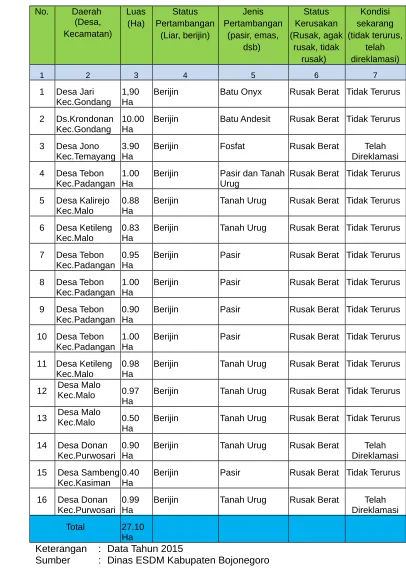 | No. | Daerah (Desa, Kecamatan) | Luas (Ha) | Status Pertambangan (Liar, berijin) | Jenis Pertambangan (pasir, emas, dsb) | Status Kerusakan (Rusak, agak rusak, tidak rusak) | Kondisi sekarang (tidak terurus, telah direklamasi) |
|---|---|---|---|---|---|---|
| 1 | 2 | 3 | 4 | 5 | 6 | 7 |
| 1 | Desa Jari Kec.Gondang | 1,90 Ha | Berijin | Batu Onyx | Rusak Berat | Tidak Terurus |
| 2 | Ds.Krondonan Kec.Gondang | 10.00 Ha | Berijin | Batu Andesit | Rusak Berat | Tidak Terurus |
| 3 | Desa Jono Kec.Temayang | 3.90 Ha | Berijin | Fosfat | Rusak Berat | Telah Direklamasi |
| 4 | Desa Tebon Kec.Padangan | 1.00 Ha | Berijin | Pasir dan Tanah Urug | Rusak Berat | Tidak Terurus |
| 5 | Desa Kalirejo Kec.Malo | 0.88 Ha | Berijin | Tanah Urug | Rusak Berat | Tidak Terurus |
| 6 | Desa Ketileng Kec.Malo | 0.83 Ha | Berijin | Tanah Urug | Rusak Berat | Tidak Terurus |
| 7 | Desa Tebon Kec.Padangan | 0.95 Ha | Berijin | Pasir | Rusak Berat | Tidak Terurus |
| 8 | Desa Tebon Kec.Padangan | 1.00 Ha | Berijin | Pasir | Rusak Berat | Tidak Terurus |
| 9 | Desa Tebon Kec.Padangan | 0.90 Ha | Berijin | Pasir | Rusak Berat | Tidak Terurus |
| 10 | Desa Tebon Kec.Padangan | 1.00 Ha | Berijin | Pasir | Rusak Berat | Tidak Terurus |
| 11 | Desa Ketileng Kec.Malo | 0.98 Ha | Berijin | Tanah Urug | Rusak Berat | Tidak Terurus |
| 12 | Desa Malo Kec.Malo | 0.97 Ha | Berijin | Tanah Urug | Rusak Berat | Tidak Terurus |
| 13 | Desa Malo Kec.Malo | 0.50 Ha | Berijin | Tanah Urug | Rusak Berat | Tidak Terurus |
| 14 | Desa Donan Kec.Purwosari | 0.90 Ha | Berijin | Tanah Urug | Rusak Berat | Telah Direklamasi |
| 15 | Desa Sambeng Kec.Kasiman | 0.40 Ha | Berijin | Pasir | Rusak Berat | Tidak Terurus |
| 16 | Desa Donan Kec.Purwosari | 0.99 Ha | Berijin | Tanah Urug | Rusak Berat | Telah Direklamasi |
| Total | | 27.10 Ha | | | | |

Keterangan : Data Tahun 2015
Sumber : Dinas ESDM Kabupaten Bojonegoro